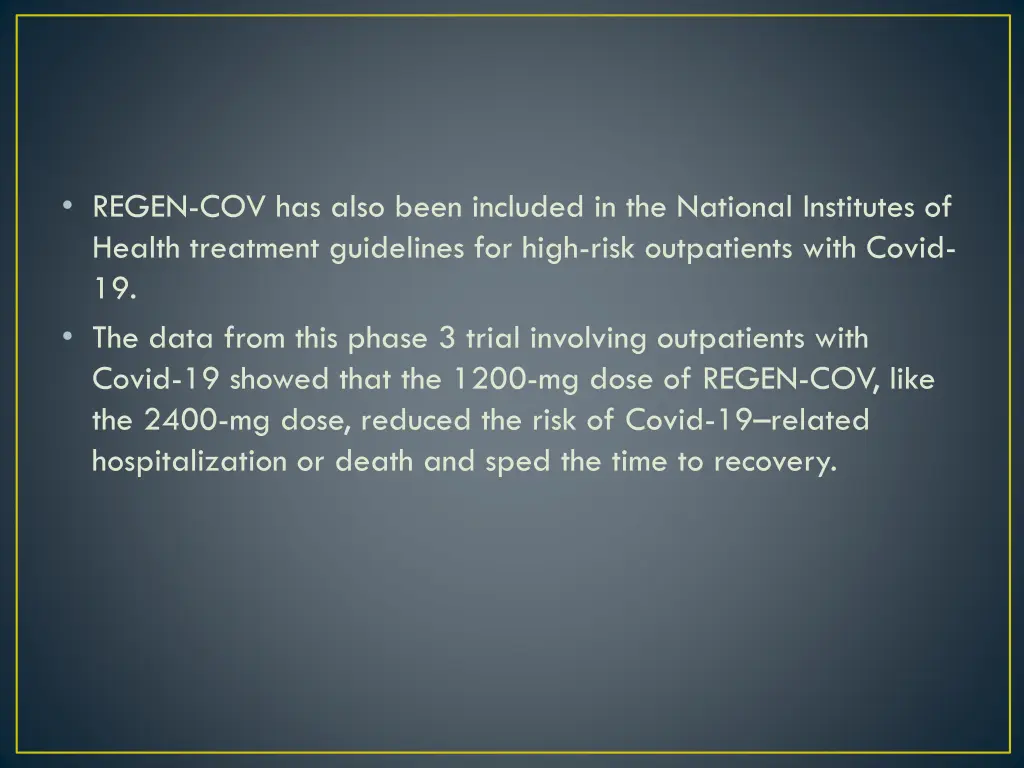 • REGEN-COV has also been included in the National Institutes of Health treatment guidelines for high-risk outpatients with Covid-19.

• The data from this phase 3 trial involving outpatients with Covid-19 showed that the 1200-mg dose of REGEN-COV, like the 2400-mg dose, reduced the risk of Covid-19–related hospitalization or death and sped the time to recovery.